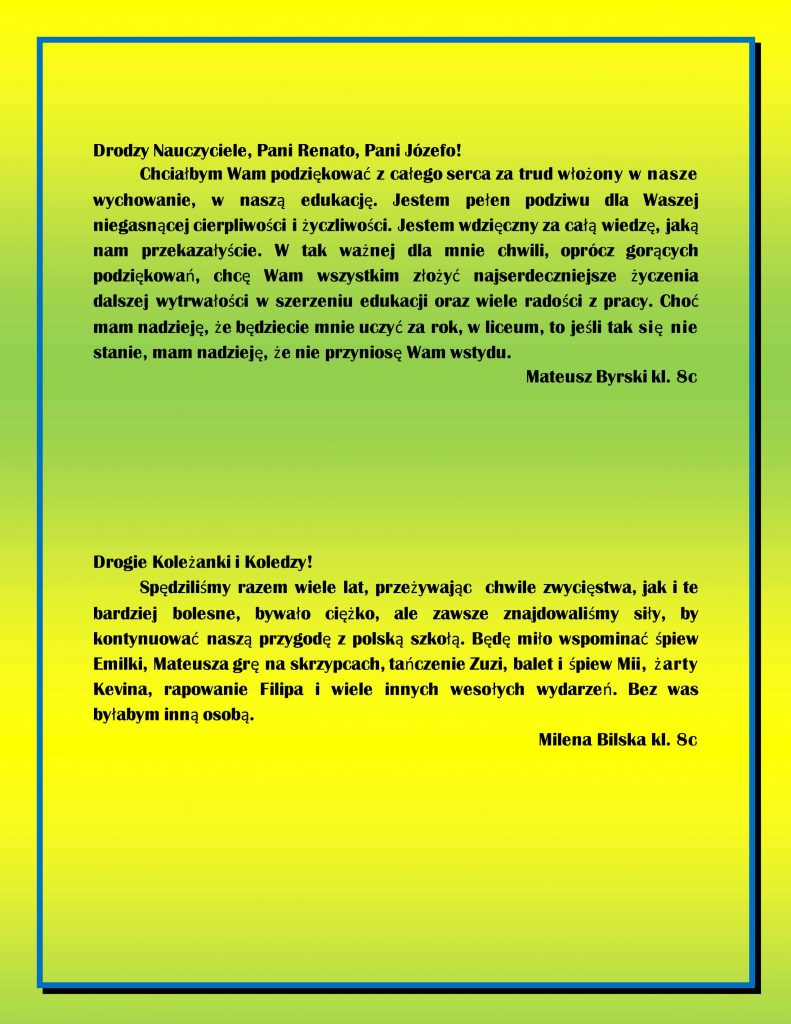 Drodzy Nauczyciele, Pani Renato, Pani Józefo!

Chciałbym Wam podziękować z całego serca za trud włożony w nasze wychowanie, w naszą edukację. Jestem pełen podziwu dla Waszej niegasnącej cierpliwości i życzliwości. Jestem wdzięczny za całą wiedzę, jaką nam przekazałyście. W tak ważnej dla mnie chwili, oprócz gorących podziękowań, chcę Wam wszystkim złożyć najserdeczniejsze życzenia dalszej wytrwałości w szerzeniu edukacji oraz wiele radości z pracy. Choć mam nadzieję, że będziecie mnie uczyć za rok, w liceum, to jeśli tak się nie stanie, mam nadzieję, że nie przyniosę Wam wstydu.

Mateusz Byrski kl. 8c

Drogie Koleżanki i Koledzy!

Spędziliśmy razem wiele lat, przeżywając chwile zwycięstwa, jak i te bardziej bolesne, bywało ciężko, ale zawsze znajdowaliśmy siły, by kontynuować naszą przygodę z polską szkołą. Będę miło wspominać śpiew Emilki, Mateusza grę na skrzypcach, tańczenie Zuzi, balet i śpiew Mii, żarty Kevina, rapowanie Filipa i wiele innych wesołych wydarzeń. Bez was byłabym inną osobą.

Milena Bilska kl. 8c